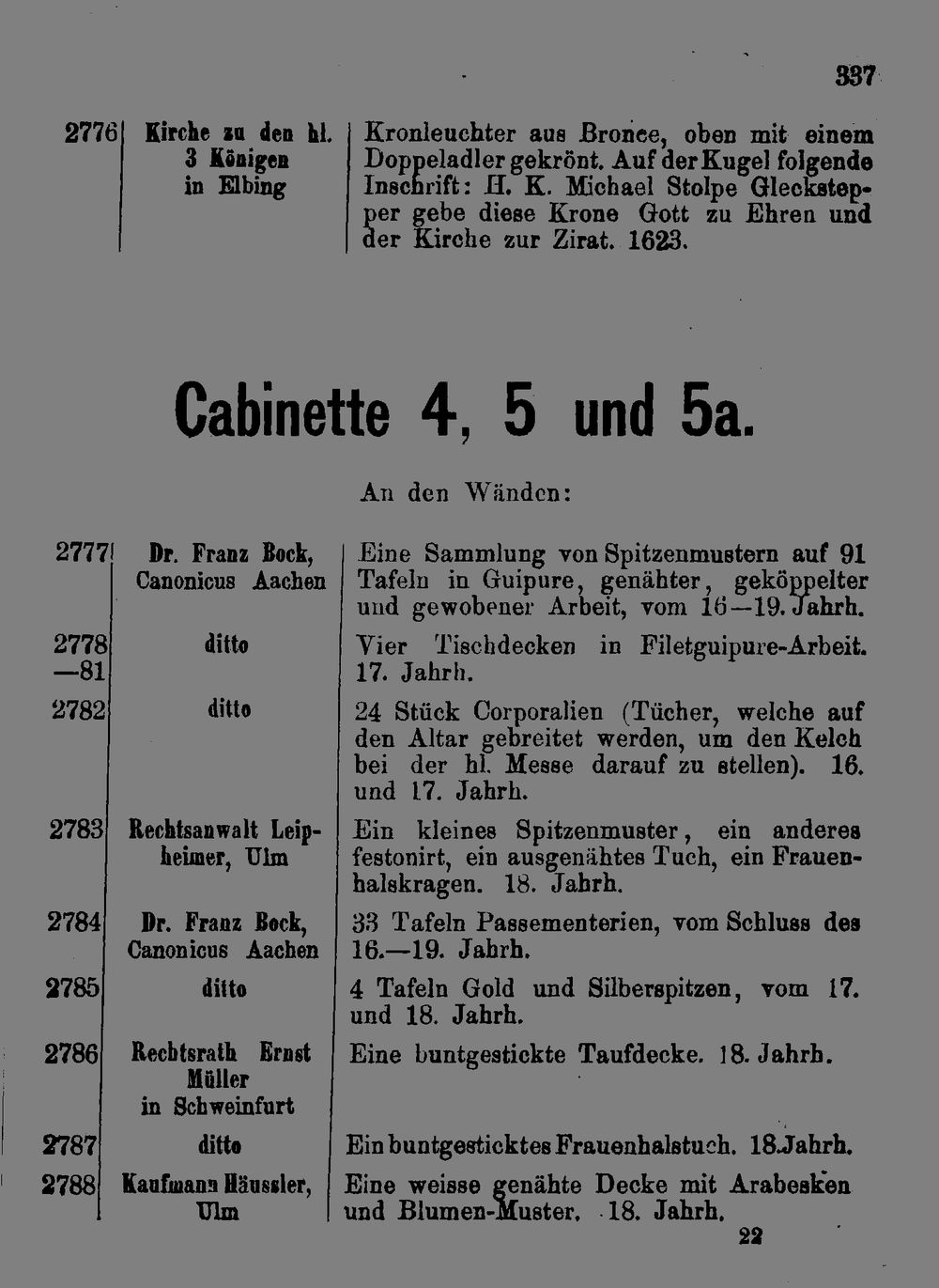 337

| | | |
|---|---|---|
| 2776 | Kirche zu den hl. 3 Königen in Elbing | Kronleuchter aus Bronce, oben mit einem Doppeladler gekrönt. Auf der Kugel folgende Inschrift: H. K. Michael Stolpe Gleckstepper gebe diese Krone Gott zu Ehren und der Kirche zur Zirat. 1623. |

Cabinette 4, 5 und 5a.

An den Wänden:

| | | |
|---|---|---|
| 2777 | Dr. Franz Bock, Canonicus Aachen | Eine Sammlung von Spitzenmustern auf 91 Tafeln in Guipure, genähter, geköppelter und gewobener Arbeit, vom 16—19. Jahrh. |
| 2778 —81 | ditto | Vier Tischdecken in Filetguipure-Arbeit. 17. Jahrh. |
| 2782 | ditto | 24 Stück Corporalien (Tücher, welche auf den Altar gebreitet werden, um den Kelch bei der hl. Messe darauf zu stellen). 16. und 17. Jahrh. |
| 2783 | Rechtsanwalt Leipheimer, Ulm | Ein kleines Spitzenmuster, ein anderes festonirt, ein ausgenähtes Tuch, ein Frauenhalskragen. 18. Jahrh. |
| 2784 | Dr. Franz Bock, Canonicus Aachen | 33 Tafeln Passementerien, vom Schluss des 16.—19. Jahrh. |
| 2785 | ditto | 4 Tafeln Gold und Silberspitzen, vom 17. und 18. Jahrh. |
| 2786 | Rechtsrath Ernst Müller in Schweinfurt | Eine buntgestickte Taufdecke. 18. Jahrh. |
| 2787 | ditto | Ein buntgesticktes Frauenhalstuch. 18. Jahrh. |
| 2788 | Kaufmann Häussler, Ulm | Eine weisse genähte Decke mit Arabesken und Blumen-Muster. 18. Jahrh. |

22